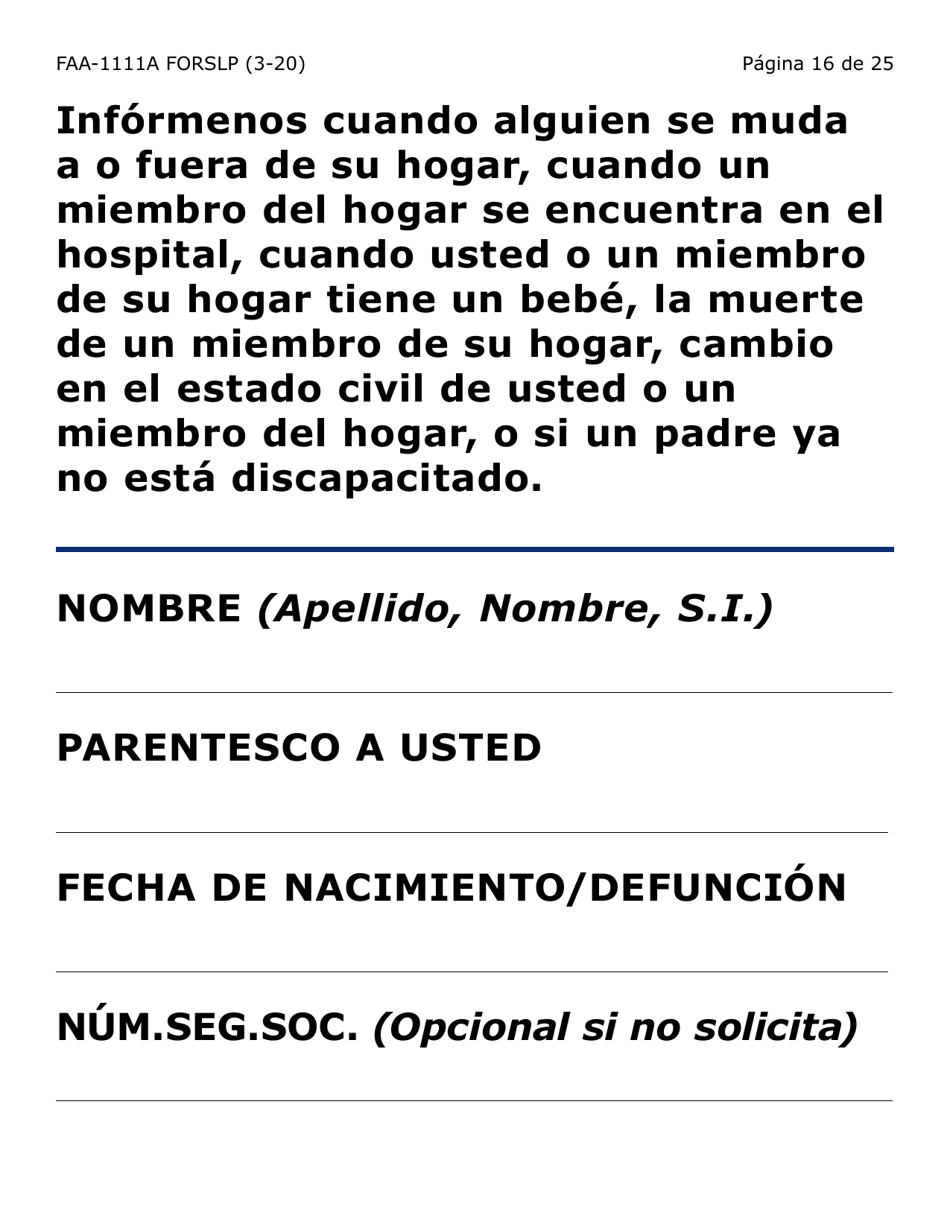 FAA-1111A FORSLP (3-20)

Página 16 de 25

Infórmenos cuando alguien se muda a o fuera de su hogar, cuando un miembro del hogar se encuentra en el hospital, cuando usted o un miembro de su hogar tiene un bebé, la muerte de un miembro de su hogar, cambio en el estado civil de usted o un miembro del hogar, o si un padre ya no está discapacitado.

NOMBRE (Apellido, Nombre, S.I.)

PARENTESCO A USTED

FECHA DE NACIMIENTO/DEFUNCIÓN

NÚM.SEG.SOC. (Opcional si no solicita)